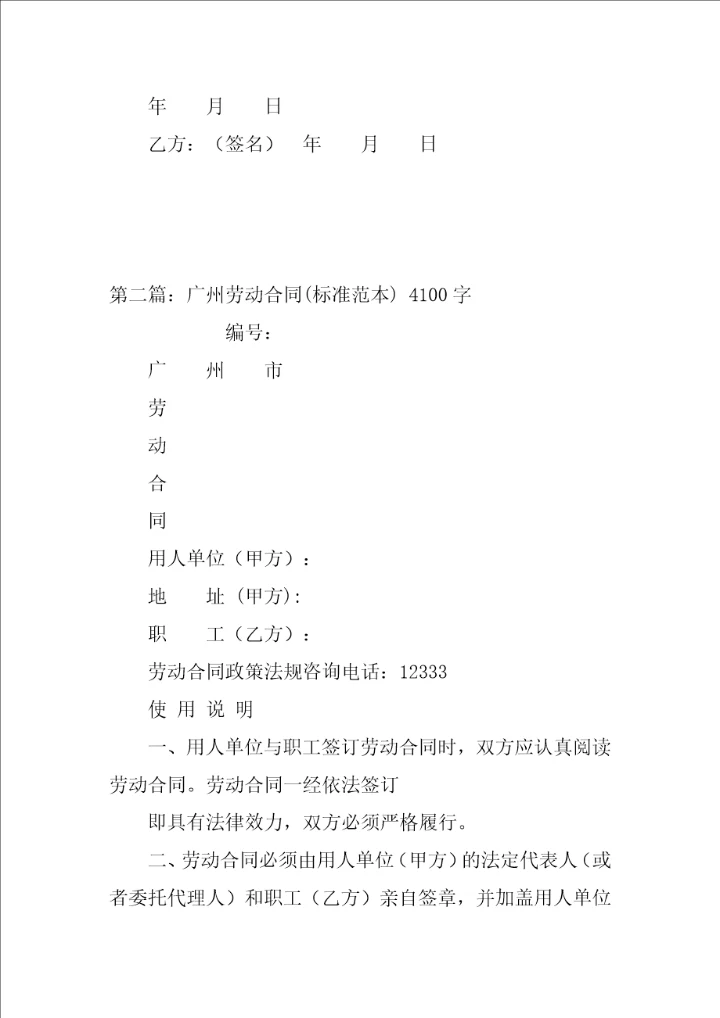 年　　月　　日

乙方：（签名）　年　　月　　日

第二篇：广州劳动合同(标准范本) 4100字

编号：

广　　州　　市

劳

动

合

同

用人单位（甲方）：

地　　址（甲方):

职　　工（乙方）：

劳动合同政策法规咨询电话：12333

使 用 说 明

一、用人单位与职工签订劳动合同时，双方应认真阅读劳动合同。劳动合同一经依法签订

即具有法律效力，双方必须严格履行。

二、劳动合同必须由用人单位（甲方）的法定代表人（或者委托代理人）和职工（乙方）亲自签章，并加盖用人单位